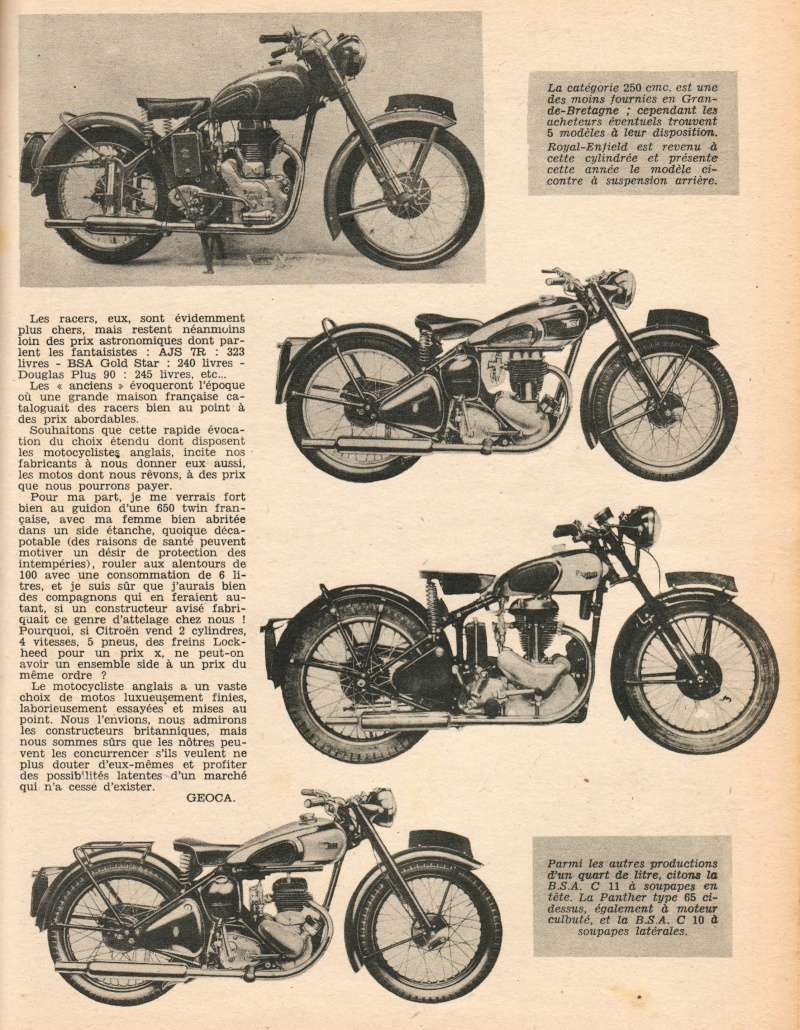 La catégorie 250 cmc. est une des moins fournies en Grande-Bretagne ; cependant les acheteurs éventuels trouvent 5 modèles à leur disposition. Royal-Enfield est revenu à cette cylindrée et présente cette année le modèle ci-contre à suspension arrière.

Les racers, eux, sont évidemment plus chers, mais restent néanmoins loin des prix astronomiques dont parlent les fantaisistes : AJS 7R : 323 livres - BSA Gold Star : 240 livres - Douglas Plus 90 : 245 livres, etc...

Les « anciens » évoqueront l'époque où une grande maison française cataloguait des racers bien au point à des prix abordables.

Souhaitons que cette rapide évocation du choix étendu dont disposent les motocyclistes anglais, incite nos fabricants à nous donner eux aussi, les motos dont nous rêvons, à des prix que nous pourrons payer.

Pour ma part, je me verrais fort bien au guidon d'une 650 twin française, avec ma femme bien abritée dans un side étanche, quoique décapotable (des raisons de santé peuvent motiver un désir de protection des intempéries), rouler aux alentours de 100 avec une consommation de 6 litres, et je suis sûr que j'aurais bien des compagnons qui en feraient autant, si un constructeur avisé fabriquait ce genre d'attelage chez nous ! Pourquoi, si Citroën vend 2 cylindres, 4 vitesses, 5 pneus, des freins Lockheed pour un prix x, ne peut-on avoir un ensemble side à un prix du même ordre ?

Le motocycliste anglais a un vaste choix de motos luxueusement finies, laborieusement essayées et mises au point. Nous l'envions, nous admirons les constructeurs britanniques, mais nous sommes sûrs que les nôtres peuvent les concurrencer s'ils veulent ne plus douter d'eux-mêmes et profiter des possibilités latentes d'un marché qui n'a cessé d'exister.

GEOCA.

Parmi les autres productions d'un quart de litre, citons la B.S.A. C 11 à soupapes en tête. La Panther type 65 ci-dessus, également à moteur culbuté, et la B.S.A. C 10 à soupapes latérales.